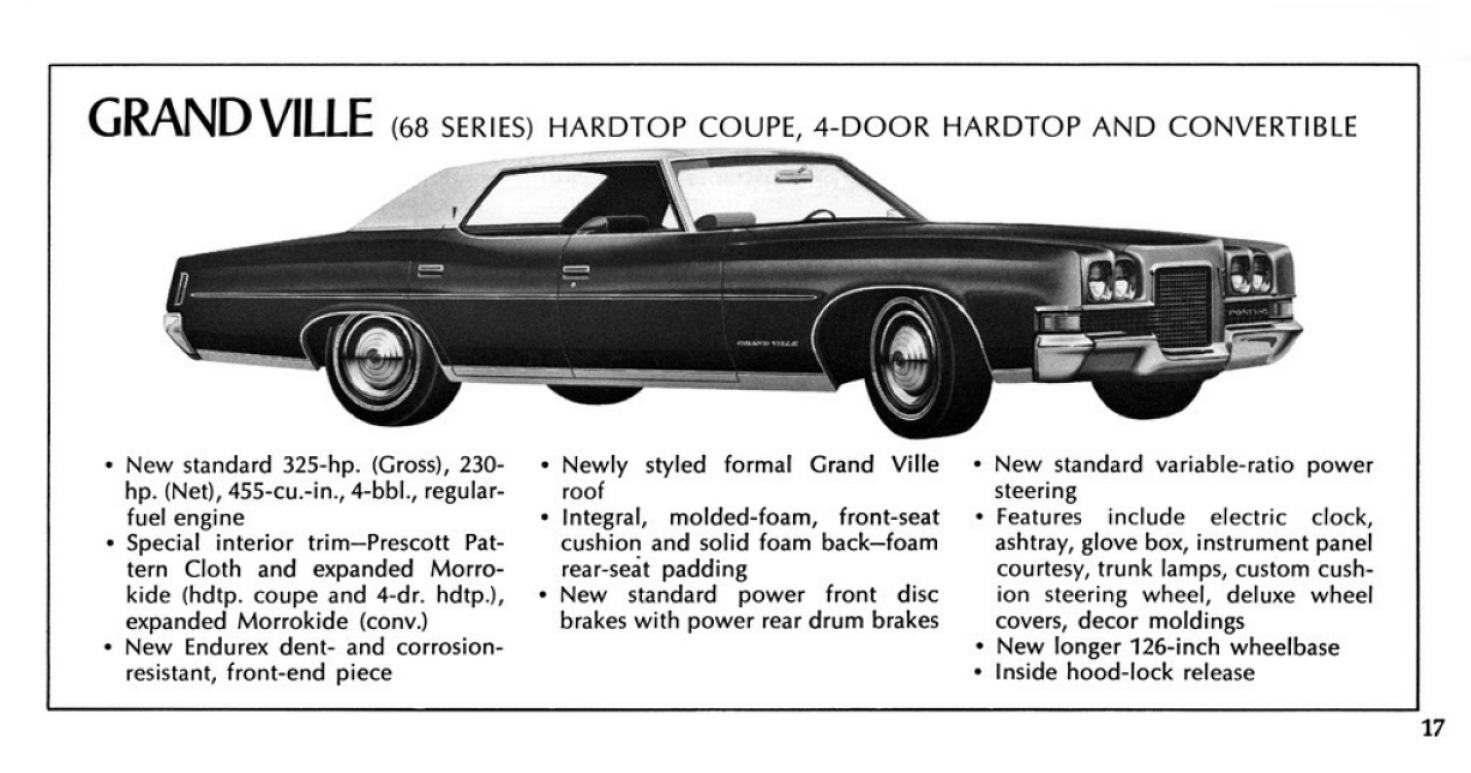 GRAND VILLE (68 SERIES) HARDTOP COUPE, 4-DOOR HARDTOP AND CONVERTIBLE

GRAND VILLE

PONTIAC

• New standard 325-hp. (Gross), 230-hp. (Net), 455-cu.-in., 4-bbl., regular-fuel engine
• Special interior trim—Prescott Pattern Cloth and expanded Morrokide (hdtp. coupe and 4-dr. hdtp.), expanded Morrokide (conv.)
• New Endurex dent- and corrosion-resistant, front-end piece

• Newly styled formal Grand Ville roof
• Integral, molded-foam, front-seat cushion and solid foam back—foam rear-seat padding
• New standard power front disc brakes with power rear drum brakes

• New standard variable-ratio power steering
• Features include electric clock, ashtray, glove box, instrument panel courtesy, trunk lamps, custom cushion steering wheel, deluxe wheel covers, decor moldings
• New longer 126-inch wheelbase
• Inside hood-lock release

17